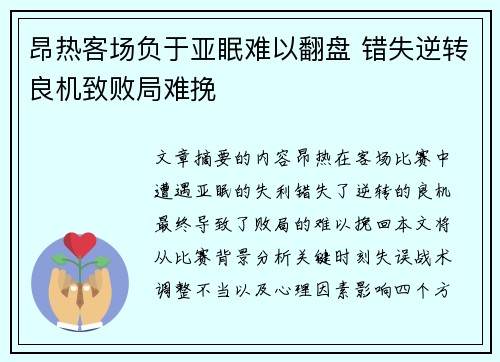 昂热客场负于亚眠难以翻盘 错失逆转良机致败局难挽

文章摘要的内容昂热在客场比赛中遭遇亚眠的失利错失了逆转的良机最终导致了败局的难以挽回本文将从比赛背景分析关键时刻失误战术调整不当以及心理因素影响四个方